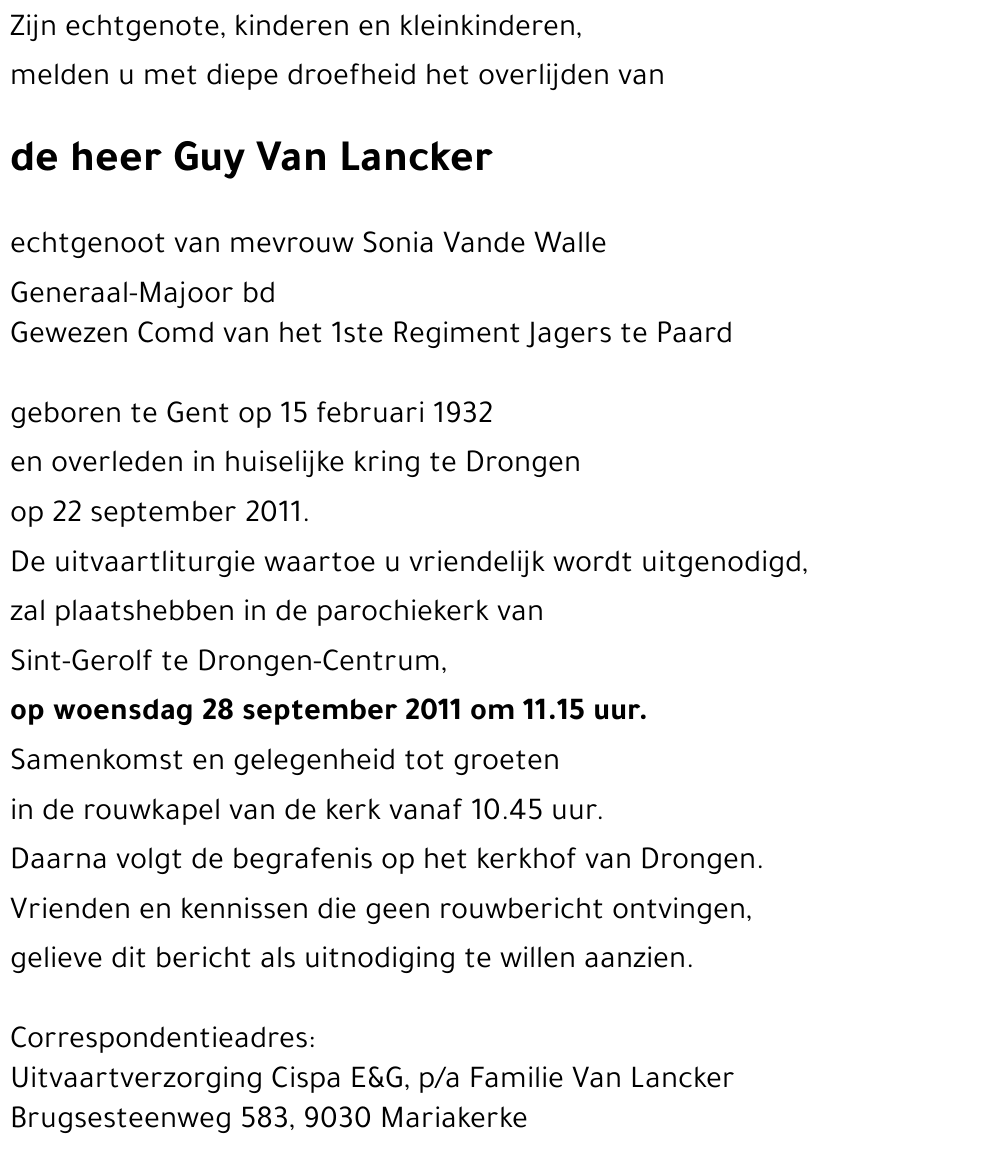 Zijn echtgenote, kinderen en kleinkinderen,
melden u met diepe droefheid het overlijden van

de heer Guy Van Lancker

echtgenoot van mevrouw Sonia Vande Walle
Generaal-Majoor bd
Gewezen Comd van het 1ste Regiment Jagers te Paard

geboren te Gent op 15 februari 1932
en overleden in huiselijke kring te Drongen
op 22 september 2011.
De uitvaartliturgie waartoe u vriendelijk wordt uitgenodigd,
zal plaatshebben in de parochiekerk van
Sint-Gerolf te Drongen-Centrum,
op woensdag 28 september 2011 om 11.15 uur.
Samenkomst en gelegenheid tot groeten
in de rouwkapel van de kerk vanaf 10.45 uur.
Daarna volgt de begrafenis op het kerkhof van Drongen.
Vrienden en kennissen die geen rouwbericht ontvingen,
gelieve dit bericht als uitnodiging te willen aanzien.

Correspondentieadres:
Uitvaartverzorging Cispa E&G, p/a Familie Van Lancker
Brugsesteenweg 583, 9030 Mariakerke